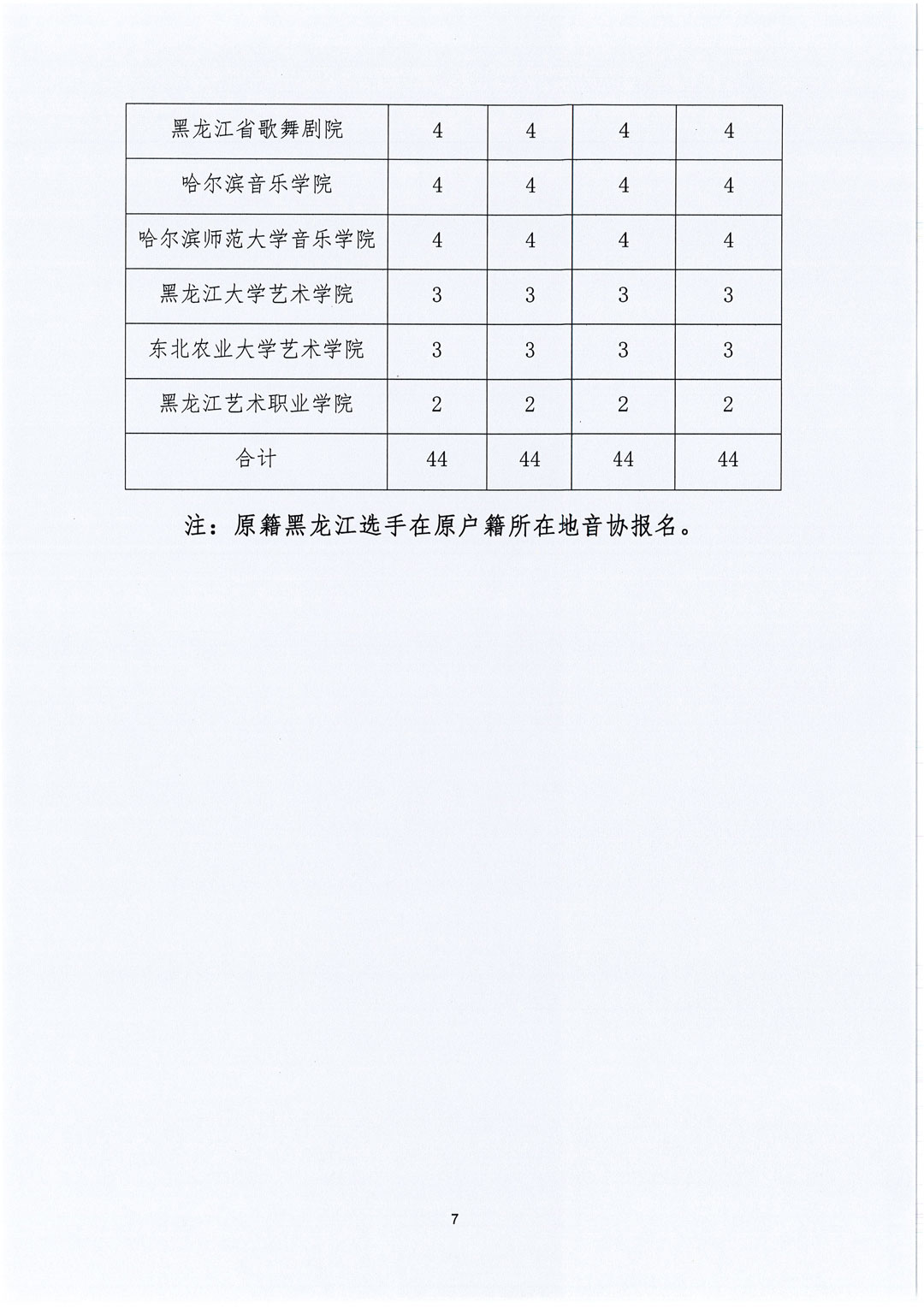 | 黑龙江省歌舞剧院 | 4 | 4 | 4 | 4 |
|---|---|---|---|---|
| 哈尔滨音乐学院 | 4 | 4 | 4 | 4 |
| 哈尔滨师范大学音乐学院 | 4 | 4 | 4 | 4 |
| 黑龙江大学艺术学院 | 3 | 3 | 3 | 3 |
| 东北农业大学艺术学院 | 3 | 3 | 3 | 3 |
| 黑龙江艺术职业学院 | 2 | 2 | 2 | 2 |
| 合计 | 44 | 44 | 44 | 44 |

注：原籍黑龙江选手在原户籍所在地音协报名。

7